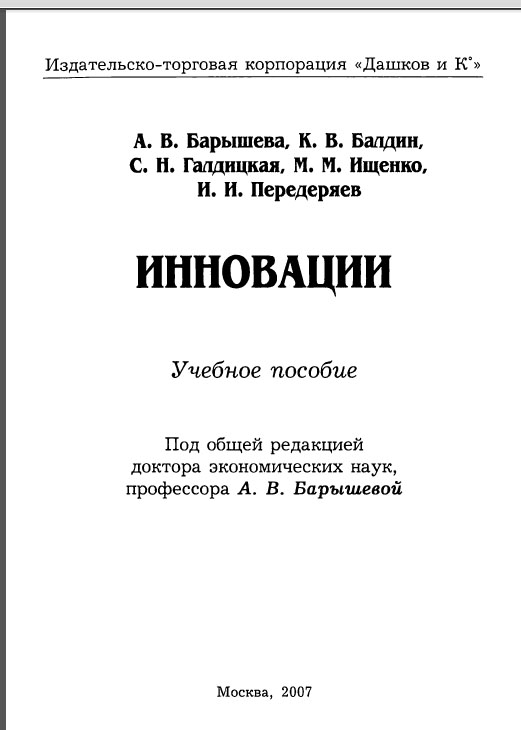 Издательско-торговая корпорация «Дашков и К°»

А. В. Барышева, К. В. Балдин,
С. Н. Галдицкая, М. М. Ищенко,
И. И. Передеряев

ИННОВАЦИИ

Учебное пособие

Под общей редакцией
доктора экономических наук,
профессора А. В. Барышевой

Москва, 2007